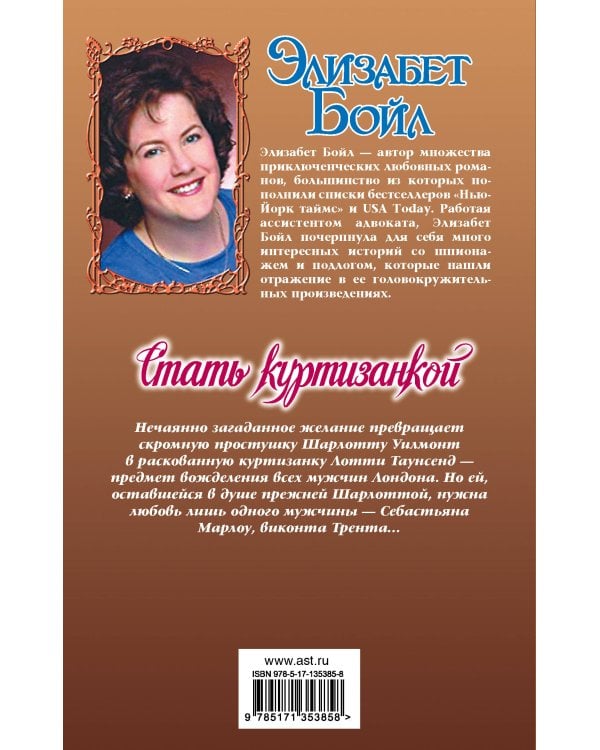 Элизабет Бойл

Элизабет Бойл — автор множества приключенческих любовных романов, большинство из которых пополнили списки бестселлеров «Нью-Йорк таймс» и USA Today. Работая ассистентом адвоката, Элизабет Бойл почерпнула для себя много интересных историй со шпионажем и подлогом, которые нашли отражение в ее головокружительных произведениях.

Стать куртизанкой

Нечаянно загаданное желание превращает скромную простушку Шарлотту Уилмонт в раскованную куртизанку Лотти Таунсенд — предмет вожделения всех мужчин Лондона. Но ей, оставшейся в душе прежней Шарлоттой, нужна любовь лишь одного мужчины — Себастьяна Марлоу, виконта Трента...

www.ast.ru
ISBN 978-5-17-135385-8
9 785171 353858 >